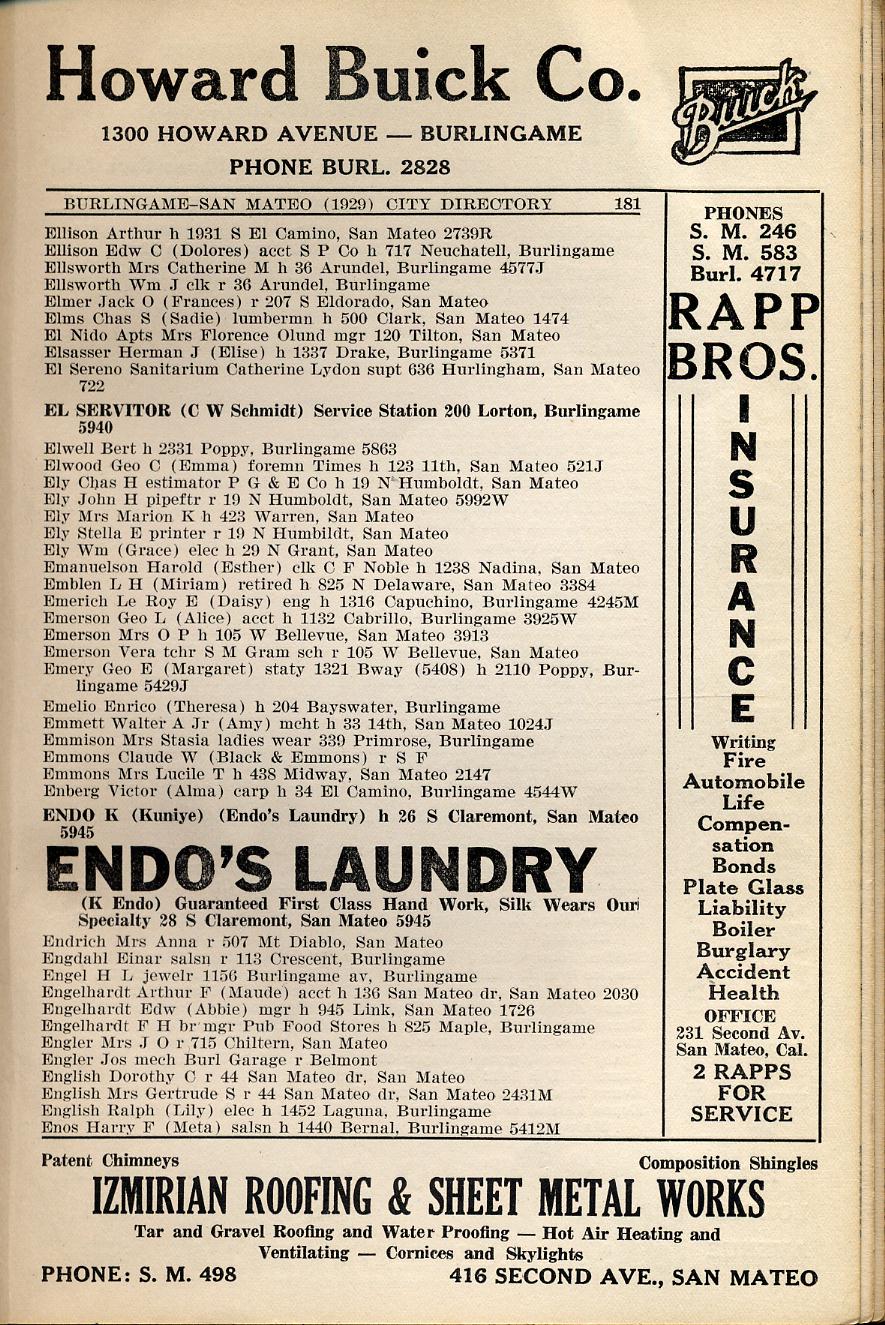 Howard Buick Co.

1300 HOWARD AVENUE — BURLINGAME

PHONE BURL. 2828

Buick

BURLINGAME-SAN MATEO (1929) CITY DIRECTORY 181

Ellison Arthur h 1931 S El Camino, San Mateo 2739R
Ellison Edw C (Dolores) acct S P Co h 717 Neuchatell, Burlingame
Ellsworth Mrs Catherine M h 36 Arundel, Burlingame 4577J
Ellsworth Wm J clk r 36 Arundel, Burlingame
Elmer Jack O (Frances) r 207 S Eldorado, San Mateo
Elms Chas S (Sadie) lumbermn h 500 Clark, San Mateo 1474
El Nido Apts Mrs Florence Olund mgr 120 Tilton, San Mateo
Elsasser Herman J (Elise) h 1337 Drake, Burlingame 5371
El Sereno Sanitarium Catherine Lydon supt 636 Hurlingham, San Mateo 722

EL SERVITOR (C W Schmidt) Service Station 200 Lorton, Burlingame 5940

Elwell Bert h 2331 Poppy, Burlingame 5863
Elwood Geo C (Emma) foremn Times h 123 11th, San Mateo 521J
Ely Chas H estimator P G & E Co h 19 N Humboldt, San Mateo
Ely John H pipeftr r 19 N Humboldt, San Mateo 5992W
Ely Mrs Marion K h 423 Warren, San Mateo
Ely Stella E printer r 19 N Humbildt, San Mateo
Ely Wm (Grace) elec h 29 N Grant, San Mateo
Emanuelson Harold (Esther) clk C F Noble h 1238 Nadina, San Mateo
Emblen L H (Miriam) retired h 825 N Delaware, San Mateo 3384
Emerich Le Roy E (Daisy) eng h 1316 Capuchino, Burlingame 4245M
Emerson Geo L (Alice) acct h 1132 Cabrillo, Burlingame 3925W
Emerson Mrs O P h 105 W Bellevue, San Mateo 3913
Emerson Vera tchr S M Gram sch r 105 W Bellevue, San Mateo
Emery Geo E (Margaret) staty 1321 Bway (5408) h 2110 Poppy, Burlingame 5429J
Emelio Enrico (Theresa) h 204 Bayswater, Burlingame
Emmett Walter A Jr (Amy) mcht h 33 14th, San Mateo 1024J
Emmison Mrs Stasia ladies wear 339 Primrose, Burlingame
Emmons Claude W (Black & Emmons) r S F
Emmons Mrs Lucile T h 438 Midway, San Mateo 2147
Enberg Victor (Alma) carp h 34 El Camino, Burlingame 4544W

ENDO K (Kuniye) (Endo's Laundry) h 26 S Claremont, San Mateo 5945

ENDO'S LAUNDRY

(K Endo) Guaranteed First Class Hand Work, Silk Wears Our Specialty 28 S Claremont, San Mateo 5945

Endrich Mrs Anna r 507 Mt Diablo, San Mateo
Engdahl Einar salsn r 113 Crescent, Burlingame
Engel H L jewelr 1156 Burlingame av, Burlingame
Engelhardt Arthur F (Maude) acct h 136 San Mateo dr, San Mateo 2030
Engelhardt Edw (Abbie) mgr h 945 Link, San Mateo 1726
Engelhardt F H br mgr Pub Food Stores h 825 Maple, Burlingame
Engler Mrs J O r 715 Chiltern, San Mateo
Engler Jos mech Burl Garage r Belmont
English Dorothy C r 44 San Mateo dr, San Mateo
English Mrs Gertrude S r 44 San Mateo dr, San Mateo 2431M
English Ralph (Lily) elec h 1452 Laguna, Burlingame
Enos Harry F (Meta) salsn h 1440 Bernal, Burlingame 5412M

PHONES
S. M. 246
S. M. 583
Burl. 4717

RAPP BROS.

INSURANCE

Writing
Fire
Automobile
Life
Compensation
Bonds
Plate Glass
Liability
Boiler
Burglary
Accident
Health

OFFICE
231 Second Av.
San Mateo, Cal.

2 RAPPS FOR SERVICE

Patent Chimneys Composition Shingles

IZMIRIAN ROOFING & SHEET METAL WORKS

Tar and Gravel Roofing and Water Proofing — Hot Air Heating and Ventilating — Cornices and Skylights

PHONE: S. M. 498 416 SECOND AVE., SAN MATEO